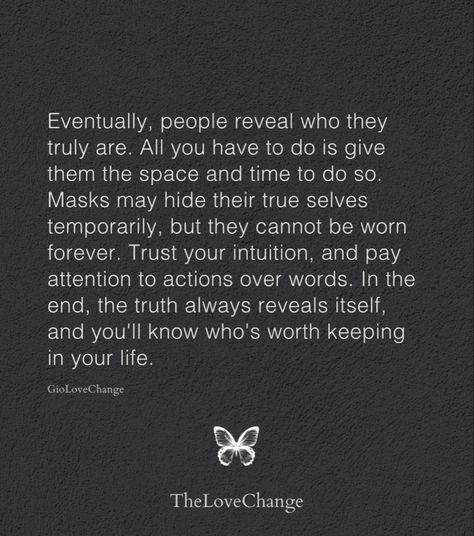 Eventually, people reveal who they truly are. All you have to do is give them the space and time to do so. Masks may hide their true selves temporarily, but they cannot be worn forever. Trust your intuition, and pay attention to actions over words. In the end, the truth always reveals itself, and you'll know who's worth keeping in your life.

GioLoveChange

TheLoveChange